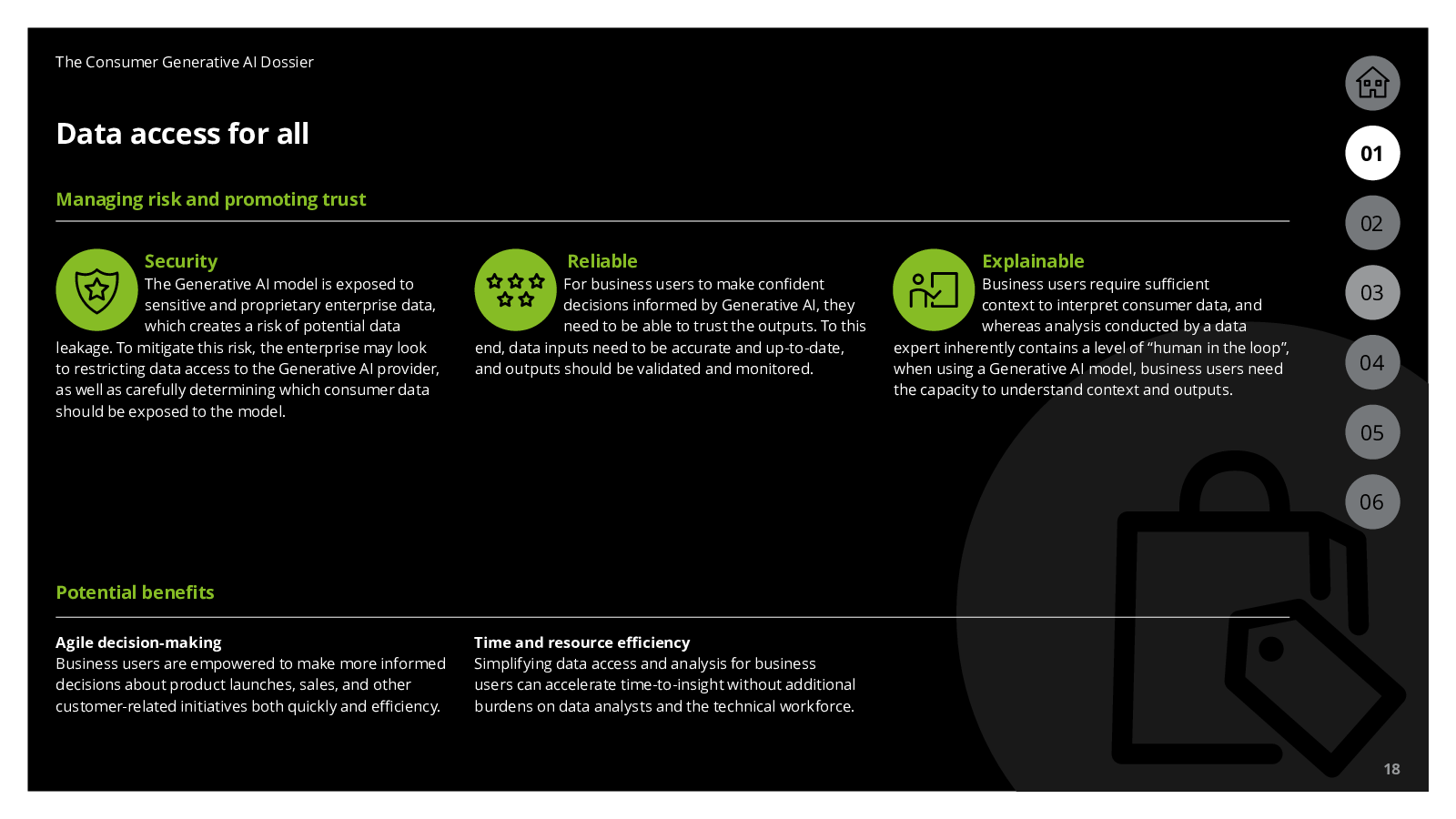 The Consumer Generative AI Dossier

Data access for all

Managing risk and promoting trust

Security
The Generative AI model is exposed to sensitive and proprietary enterprise data, which creates a risk of potential data leakage. To mitigate this risk, the enterprise may look to restricting data access to the Generative AI provider, as well as carefully determining which consumer data should be exposed to the model.

Reliable
For business users to make confident decisions informed by Generative AI, they need to be able to trust the outputs. To this end, data inputs need to be accurate and up-to-date, and outputs should be validated and monitored.

Explainable
Business users require sufficient context to interpret consumer data, and whereas analysis conducted by a data expert inherently contains a level of “human in the loop”, when using a Generative AI model, business users need the capacity to understand context and outputs.

Potential benefits

Agile decision-making
Business users are empowered to make more informed decisions about product launches, sales, and other customer-related initiatives both quickly and efficiency.

Time and resource efficiency
Simplifying data access and analysis for business users can accelerate time-to-insight without additional burdens on data analysts and the technical workforce.

01
02
03
04
05
06

18